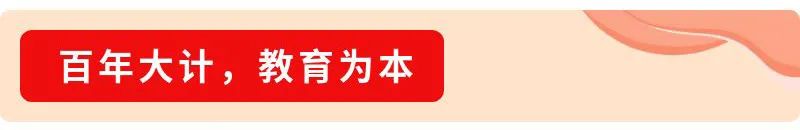 百年大计，教育为本